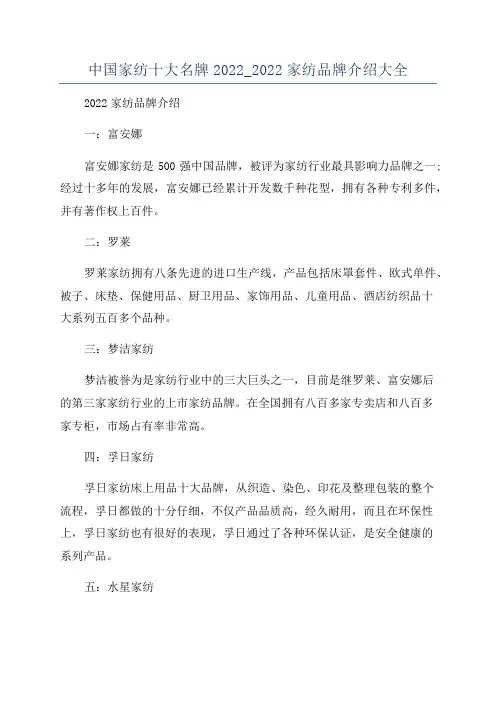 中国家纺十大名牌 2022_2022 家纺品牌介绍大全

2022 家纺品牌介绍

一：富安娜

富安娜家纺是 500 强中国品牌，被评为家纺行业最具影响力品牌之一；经过十多年的发展，富安娜已经累计开发数千种花型，拥有各种专利多件，并有著作权上百件。

二：罗莱

罗莱家纺拥有八条先进的进口生产线，产品包括床罩套件、欧式单件、被子、床垫、保健用品、厨卫用品、家饰用品、儿童用品、酒店纺织品十大系列五百多个品种。

三：梦洁家纺

梦洁被誉为是家纺行业中的三大巨头之一，目前是继罗莱、富安娜后的第三家家纺行业的上市家纺品牌。在全国拥有八百多家专卖店和八百多家专柜，市场占有率非常高。

四：孚日家纺

孚日家纺床上用品十大品牌，从织造、染色、印花及整理包装的整个流程，孚日都做的十分仔细，不仅产品品质高，经久耐用，而且在环保性上，孚日家纺也有很好的表现，孚日通过了各种环保认证，是安全健康的系列产品。

五：水星家纺